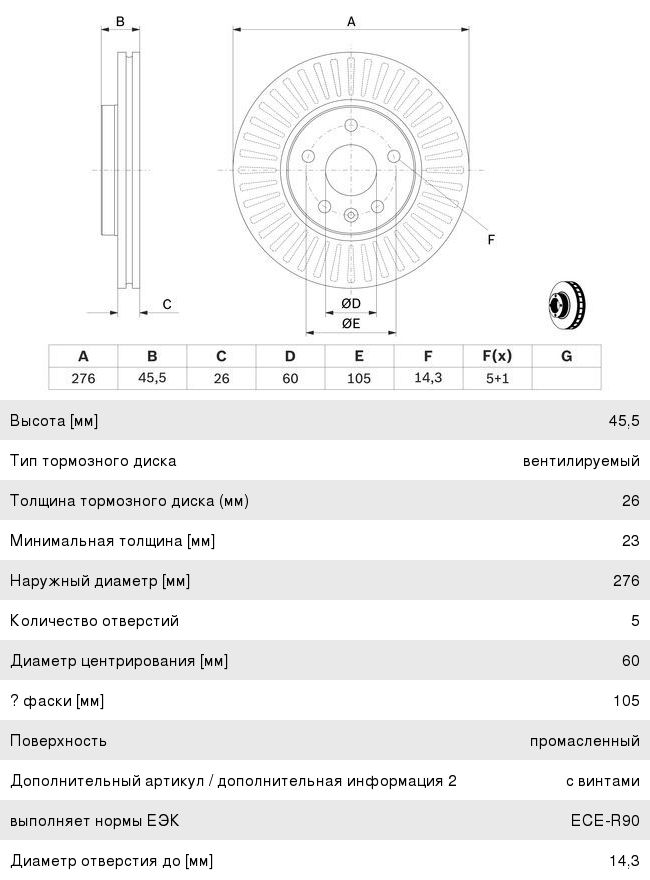 B

A

F

C

ØD

ØE

| A | B | C | D | E | F | F(x) | G |
|---|---|---|---|---|---|---|---|
| 276 | 45,5 | 26 | 60 | 105 | 14,3 | 5+1 | |

| | |
|---|---|
| Высота [мм] | 45,5 |
| Тип тормозного диска | вентилируемый |
| Толщина тормозного диска (мм) | 26 |
| Минимальная толщина [мм] | 23 |
| Наружный диаметр [мм] | 276 |
| Количество отверстий | 5 |
| Диаметр центрирования [мм] | 60 |
| ? фаски [мм] | 105 |
| Поверхность | промасленный |
| Дополнительный артикул / дополнительная информация 2 | с винтами |
| выполняет нормы ЕЭК | ECE-R90 |
| Диаметр отверстия до [мм] | 14,3 |